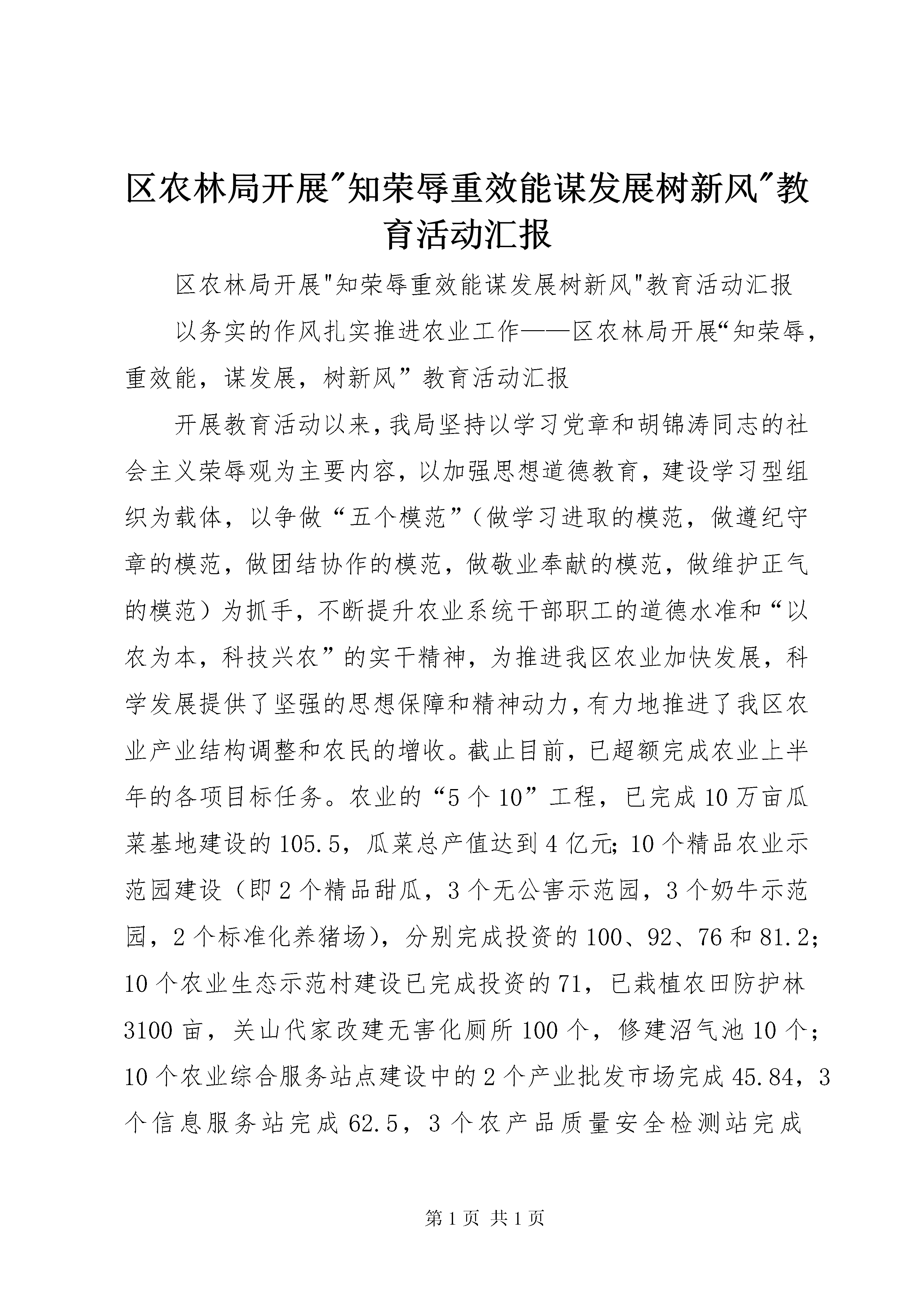 区农林局开展"知荣辱重效能谋发展树新风"教育活动汇报

区农林局开展"知荣辱重效能谋发展树新风"教育活动汇报

以务实的作风扎实推进农业工作——区农林局开展“知荣辱，重效能，谋发展，树新风”教育活动汇报

开展教育活动以来，我局坚持以学习党章和胡锦涛同志的社会主义荣辱观为主要内容，以加强思想道德教育，建设学习型组织为载体，以争做“五个模范”（做学习进取的模范，做遵纪守章的模范，做团结协作的模范，做敬业奉献的模范，做维护正气的模范）为抓手，不断提升农业系统干部职工的道德水准和“以农为本，科技兴农”的实干精神，为推进我区农业加快发展，科学发展提供了坚强的思想保障和精神动力，有力地推进了我区农业产业结构调整和农民的增收。截止目前，已超额完成农业上半年的各项目标任务。农业的“5个10”工程，已完成10万亩瓜菜基地建设的105.5，瓜菜总产值达到4亿元；10个精品农业示范园建设（即2个精品甜瓜，3个无公害示范园，3个奶牛示范园，2个标准化养猪场），分别完成投资的100、92、76和81.2；10个农业生态示范村建设已完成投资的71，已栽植农田防护林3100亩，关山代家改建无害化厕所100个，修建沼气池10个；10个农业综合服务站点建设中的2个产业批发市场完成45.84，3个信息服务站完成62.5，3个农产品质量安全检测站完成

第1页 共1页